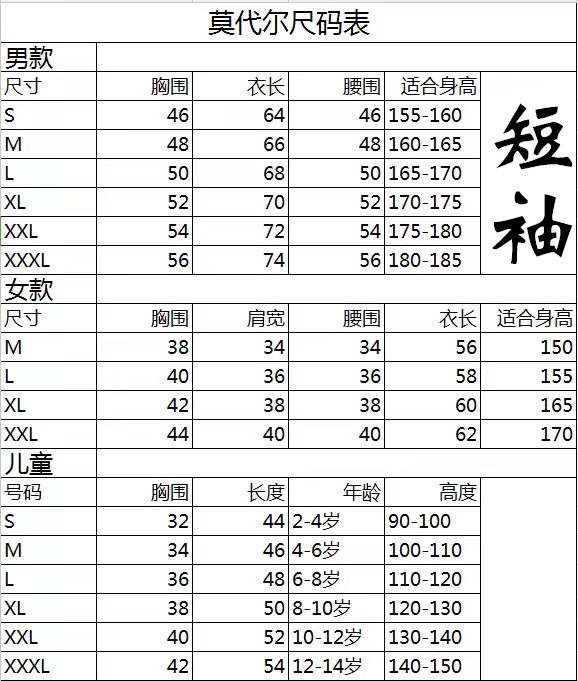 莫代尔尺码表

男款

| 尺寸 | 胸围 | 衣长 | 腰围 | 适合身高 |
|---|---|---|---|---|
| S | 46 | 64 | 46 | 155-160 |
| M | 48 | 66 | 48 | 160-165 |
| L | 50 | 68 | 50 | 165-170 |
| XL | 52 | 70 | 52 | 170-175 |
| XXL | 54 | 72 | 54 | 175-180 |
| XXXL | 56 | 74 | 56 | 180-185 |

短袖

女款

| 尺寸 | 胸围 | 肩宽 | 腰围 | 衣长 | 适合身高 |
|---|---|---|---|---|---|
| M | 38 | 34 | 34 | 56 | 150 |
| L | 40 | 36 | 36 | 58 | 155 |
| XL | 42 | 38 | 38 | 60 | 165 |
| XXL | 44 | 40 | 40 | 62 | 170 |

儿童

| 号码 | 胸围 | 长度 | 年龄 | 高度 |
|---|---|---|---|---|
| S | 32 | 44 | 2-4岁 | 90-100 |
| M | 34 | 46 | 4-6岁 | 100-110 |
| L | 36 | 48 | 6-8岁 | 110-120 |
| XL | 38 | 50 | 8-10岁 | 120-130 |
| XXL | 40 | 52 | 10-12岁 | 130-140 |
| XXXL | 42 | 54 | 12-14岁 | 140-150 |